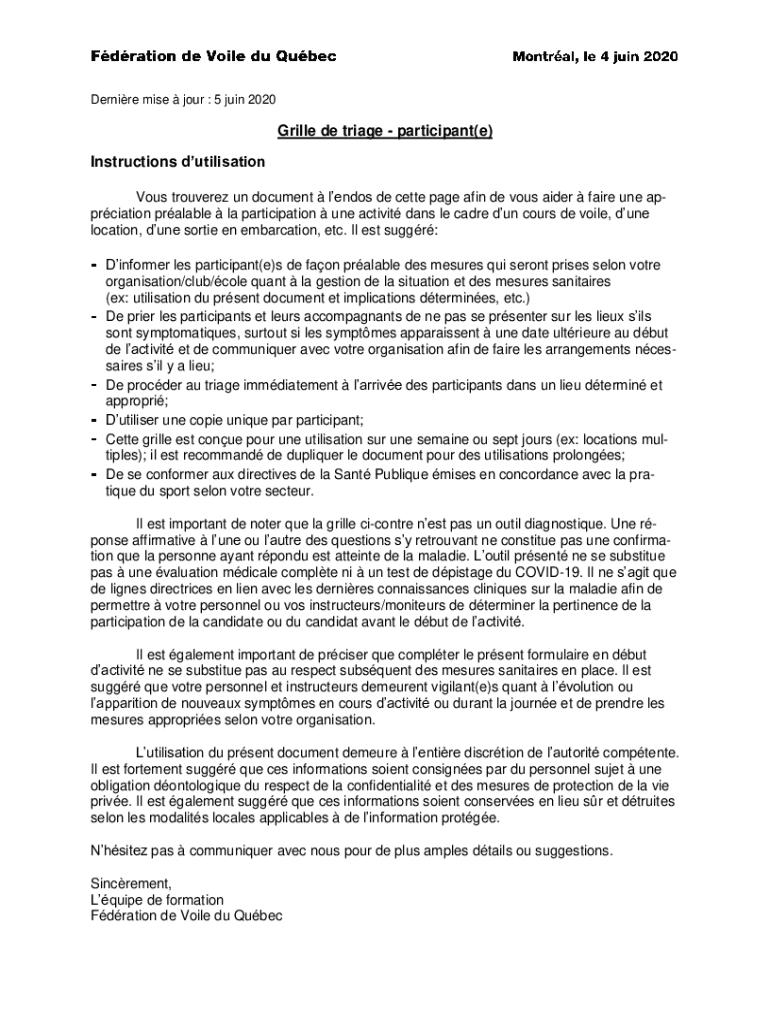 Fédération de Voile du Québec

Montréal, le 4 juin 2020

Dernière mise à jour : 5 juin 2020

Grille de triage - participant(e)

Instructions d'utilisation

Vous trouverez un document à l'endos de cette page afin de vous aider à faire une appréciation préalable à la participation à une activité dans le cadre d'un cours de voile, d'une location, d'une sortie en embarcation, etc. Il est suggéré:

- D'informer les participant(e)s de façon préalable des mesures qui seront prises selon votre organisation/club/école quant à la gestion de la situation et des mesures sanitaires (ex: utilisation du présent document et implications déterminées, etc.)
- De prier les participants et leurs accompagnants de ne pas se présenter sur les lieux s'ils sont symptomatiques, surtout si les symptômes apparaissent à une date ultérieure au début de l'activité et de communiquer avec votre organisation afin de faire les arrangements nécessaires s'il y a lieu;
- De procéder au triage immédiatement à l'arrivée des participants dans un lieu déterminé et approprié;
- D'utiliser une copie unique par participant;
- Cette grille est conçue pour une utilisation sur une semaine ou sept jours (ex: locations multiples); il est recommandé de dupliquer le document pour des utilisations prolongées;
- De se conformer aux directives de la Santé Publique émises en concordance avec la pratique du sport selon votre secteur.

Il est important de noter que la grille ci-contre n'est pas un outil diagnostique. Une réponse affirmative à l'une ou l'autre des questions s'y retrouvant ne constitue pas une confirmation que la personne ayant répondu est atteinte de la maladie. L'outil présenté ne se substitue pas à une évaluation médicale complète ni à un test de dépistage du COVID-19. Il ne s'agit que de lignes directrices en lien avec les dernières connaissances cliniques sur la maladie afin de permettre à votre personnel ou vos instructeurs/moniteurs de déterminer la pertinence de la participation de la candidate ou du candidat avant le début de l'activité.

Il est également important de préciser que compléter le présent formulaire en début d'activité ne se substitue pas au respect subséquent des mesures sanitaires en place. Il est suggéré que votre personnel et instructeurs demeurent vigilant(e)s quant à l'évolution ou l'apparition de nouveaux symptômes en cours d'activité ou durant la journée et de prendre les mesures appropriées selon votre organisation.

L'utilisation du présent document demeure à l'entière discrétion de l'autorité compétente. Il est fortement suggéré que ces informations soient consignées par du personnel sujet à une obligation déontologique du respect de la confidentialité et des mesures de protection de la vie privée. Il est également suggéré que ces informations soient conservées en lieu sûr et détruites selon les modalités locales applicables à de l'information protégée.

N'hésitez pas à communiquer avec nous pour de plus amples détails ou suggestions.

Sincèrement,
L'équipe de formation
Fédération de Voile du Québec